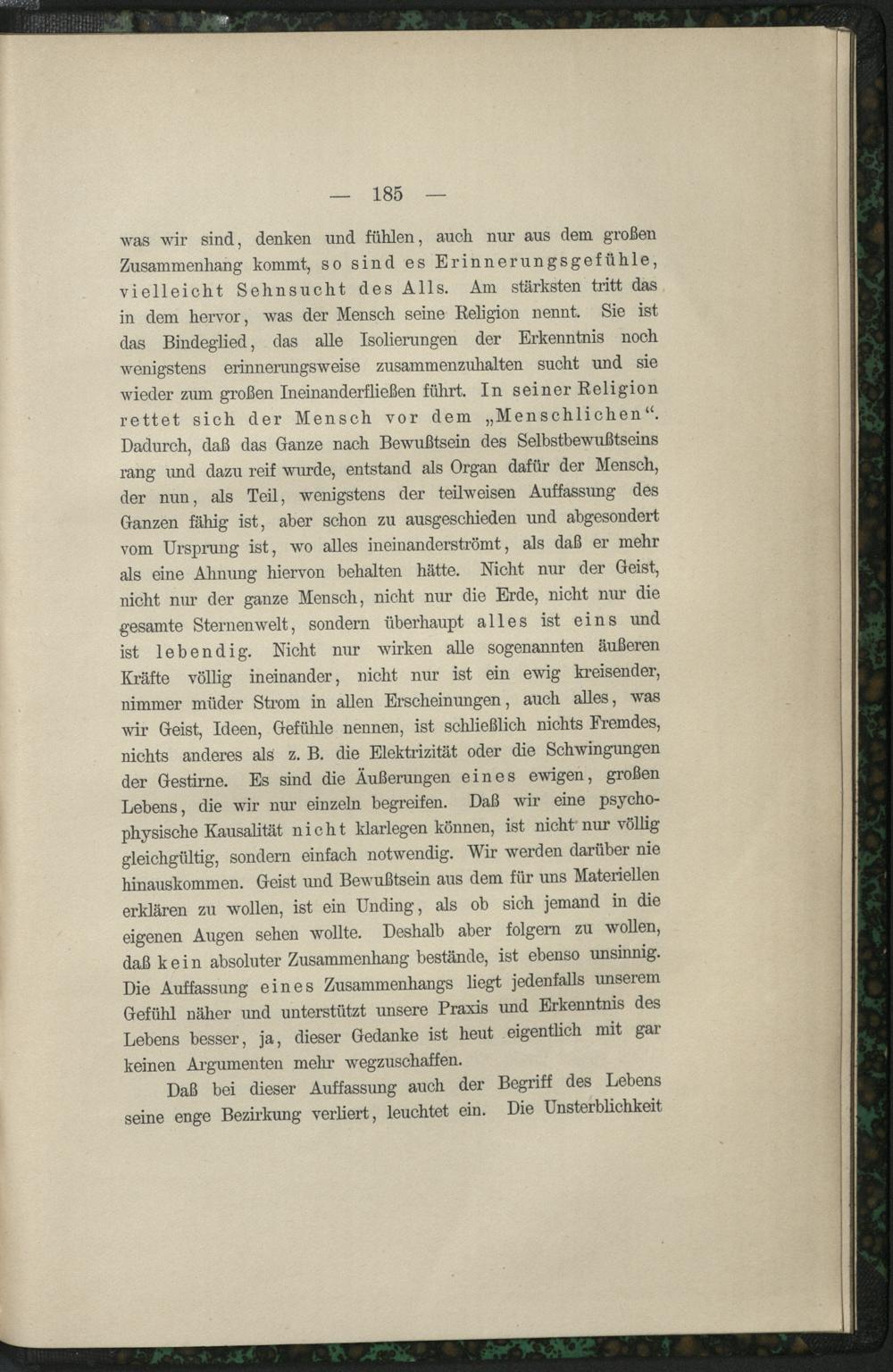 — 185 —

was wir sind, denken und fühlen, auch nur aus dem großen Zusammenhang kommt, so sind es Erinnerungsgefühle, vielleicht Sehnsucht des Alls. Am stärksten tritt das in dem hervor, was der Mensch seine Religion nennt. Sie ist das Bindeglied, das alle Isolierungen der Erkenntnis noch wenigstens erinnerungsweise zusammenzuhalten sucht und sie wieder zum großen Ineinanderfließen führt. In seiner Religion rettet sich der Mensch vor dem „Menschlichen“. Dadurch, daß das Ganze nach Bewußtsein des Selbstbewußtseins rang und dazu reif wurde, entstand als Organ dafür der Mensch, der nun, als Teil, wenigstens der teilweisen Auffassung des Ganzen fähig ist, aber schon zu ausgeschieden und abgesondert vom Ursprung ist, wo alles ineinanderströmt, als daß er mehr als eine Ahnung hiervon behalten hätte. Nicht nur der Geist, nicht nur der ganze Mensch, nicht nur die Erde, nicht nur die gesamte Sternenwelt, sondern überhaupt alles ist eins und ist lebendig. Nicht nur wirken alle sogenannten äußeren Kräfte völlig ineinander, nicht nur ist ein ewig kreisender, nimmer müder Strom in allen Erscheinungen, auch alles, was wir Geist, Ideen, Gefühle nennen, ist schließlich nichts Fremdes, nichts anderes als z. B. die Elektrizität oder die Schwingungen der Gestirne. Es sind die Äußerungen eines ewigen, großen Lebens, die wir nur einzeln begreifen. Daß wir eine psychophysische Kausalität nicht klarlegen können, ist nicht nur völlig gleichgültig, sondern einfach notwendig. Wir werden darüber nie hinauskommen. Geist und Bewußtsein aus dem für uns Materiellen erklären zu wollen, ist ein Unding, als ob sich jemand in die eigenen Augen sehen wollte. Deshalb aber folgern zu wollen, daß kein absoluter Zusammenhang bestände, ist ebenso unsinnig. Die Auffassung eines Zusammenhangs liegt jedenfalls unserem Gefühl näher und unterstützt unsere Praxis und Erkenntnis des Lebens besser, ja, dieser Gedanke ist heut eigentlich mit gar keinen Argumenten mehr wegzuschaffen.

Daß bei dieser Auffassung auch der Begriff des Lebens seine enge Bezirkung verliert, leuchtet ein. Die Unsterblichkeit